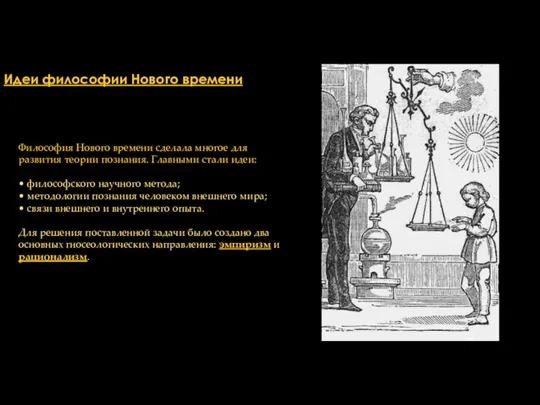 Идеи философии Нового времени

Философия Нового времени сделала многое для развития теории познания. Главными стали идеи:

• философского научного метода;
• методологии познания человеком внешнего мира;
• связи внешнего и внутреннего опыта.

Для решения поставленной задачи было создано два основных гносеологических направления: эмпиризм и рационализм.